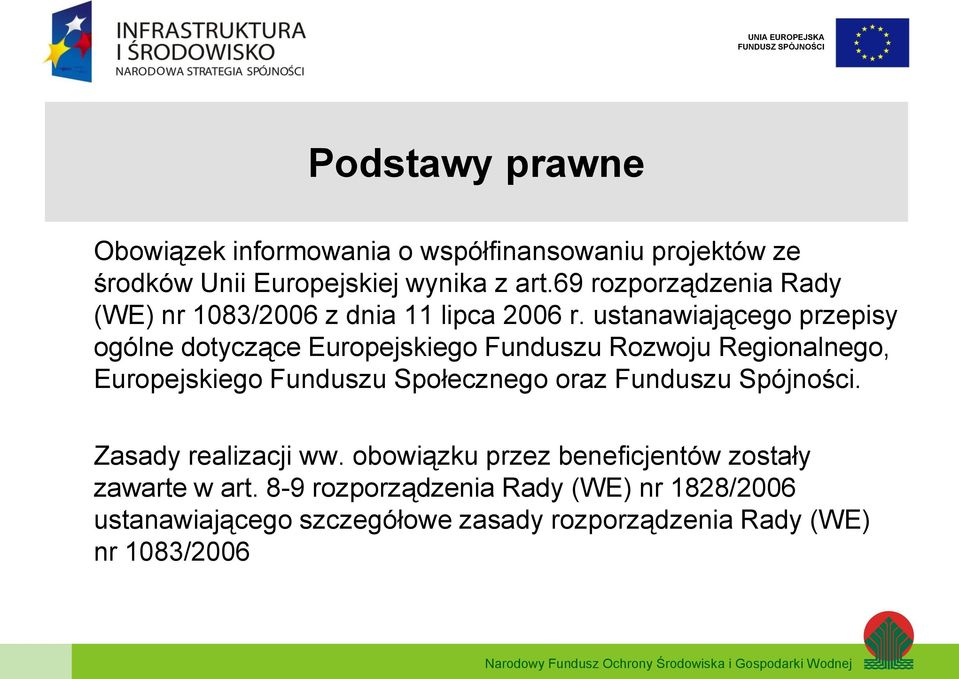 INFRASTRUKTURA I ŚRODOWISKO
NARODOWA STRATEGIA SPÓJNOŚCI

UNIA EUROPEJSKA
FUNDUSZ SPÓJNOŚCI

Podstawy prawne

Obowiązek informowania o współfinansowaniu projektów ze środków Unii Europejskiej wynika z art.69 rozporządzenia Rady (WE) nr 1083/2006 z dnia 11 lipca 2006 r. ustanawiającego przepisy ogólne dotyczące Europejskiego Funduszu Rozwoju Regionalnego, Europejskiego Funduszu Społecznego oraz Funduszu Spójności.

Zasady realizacji ww. obowiązku przez beneficjentów zostały zawarte w art. 8-9 rozporządzenia Rady (WE) nr 1828/2006 ustanawiającego szczegółowe zasady rozporządzenia Rady (WE) nr 1083/2006

Narodowy Fundusz Ochrony Środowiska i Gospodarki Wodnej